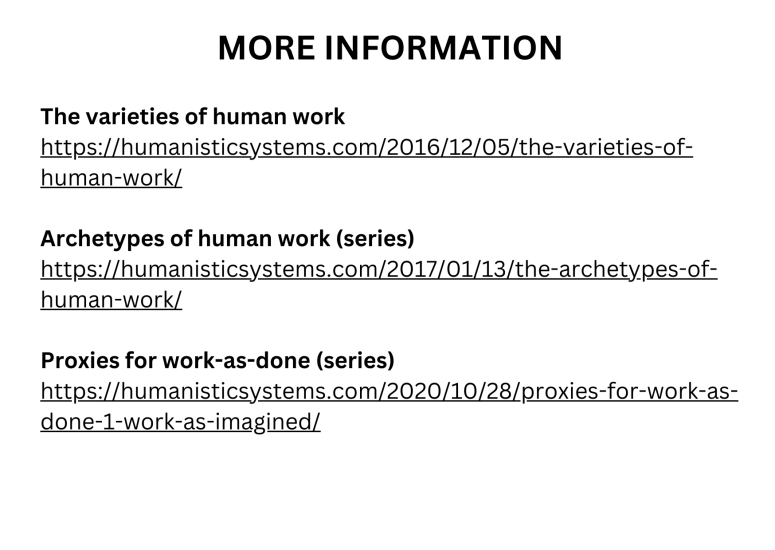 MORE INFORMATION

The varieties of human work
https://humanisticsystems.com/2016/12/05/the-varieties-of-human-work/

Archetypes of human work (series)
https://humanisticsystems.com/2017/01/13/the-archetypes-of-human-work/

Proxies for work-as-done (series)
https://humanisticsystems.com/2020/10/28/proxies-for-work-as-done-1-work-as-imagined/